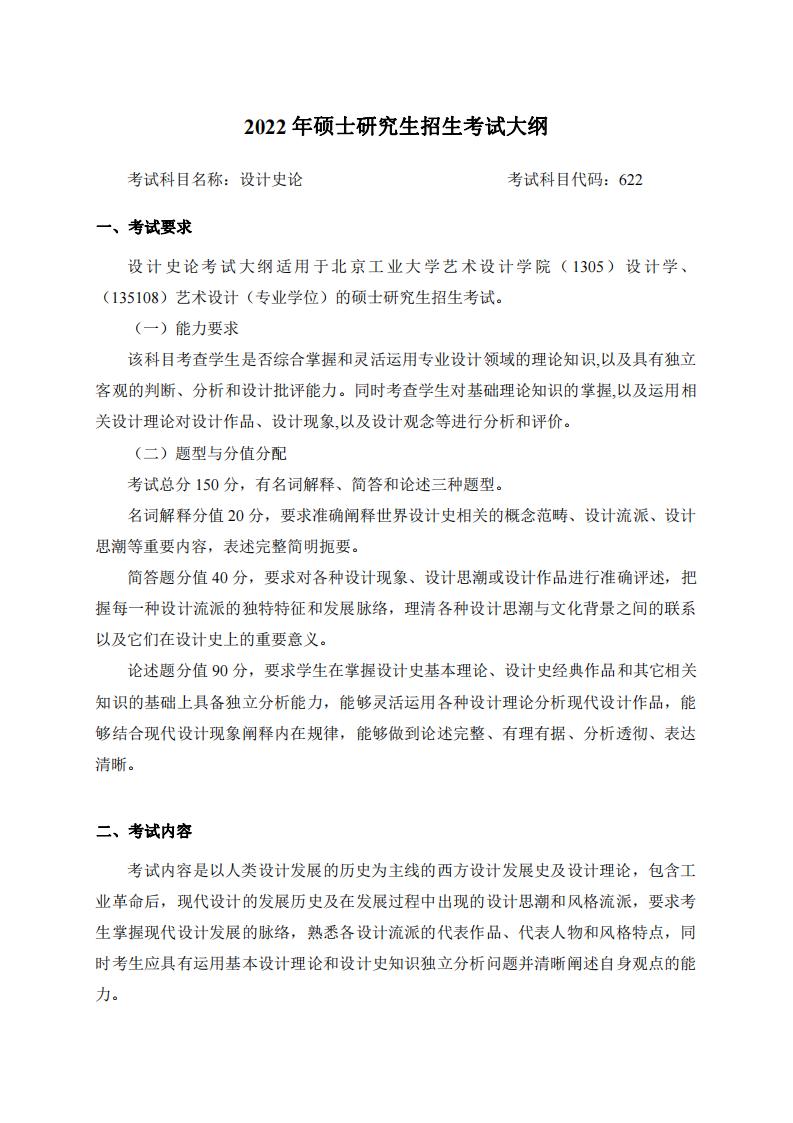 2022 年硕士研究生招生考试大纲

考试科目名称：设计史论　　　　　　　　　　　考试科目代码：622

一、考试要求

设计史论考试大纲适用于北京工业大学艺术设计学院（1305）设计学、（135108）艺术设计（专业学位）的硕士研究生招生考试。

（一）能力要求

该科目考查学生是否综合掌握和灵活运用专业设计领域的理论知识,以及具有独立客观的判断、分析和设计批评能力。同时考查学生对基础理论知识的掌握,以及运用相关设计理论对设计作品、设计现象,以及设计观念等进行分析和评价。

（二）题型与分值分配

考试总分 150 分，有名词解释、简答和论述三种题型。

名词解释分值 20 分，要求准确阐释世界设计史相关的概念范畴、设计流派、设计思潮等重要内容，表述完整简明扼要。

简答题分值 40 分，要求对各种设计现象、设计思潮或设计作品进行准确评述，把握每一种设计流派的独特特征和发展脉络，理清各种设计思潮与文化背景之间的联系以及它们在设计史上的重要意义。

论述题分值 90 分，要求学生在掌握设计史基本理论、设计史经典作品和其它相关知识的基础上具备独立分析能力，能够灵活运用各种设计理论分析现代设计作品，能够结合现代设计现象阐释内在规律，能够做到论述完整、有理有据、分析透彻、表达清晰。

二、考试内容

考试内容是以人类设计发展的历史为主线的西方设计发展史及设计理论，包含工业革命后，现代设计的发展历史及在发展过程中出现的设计思潮和风格流派，要求考生掌握现代设计发展的脉络，熟悉各设计流派的代表作品、代表人物和风格特点，同时考生应具有运用基本设计理论和设计史知识独立分析问题并清晰阐述自身观点的能力。